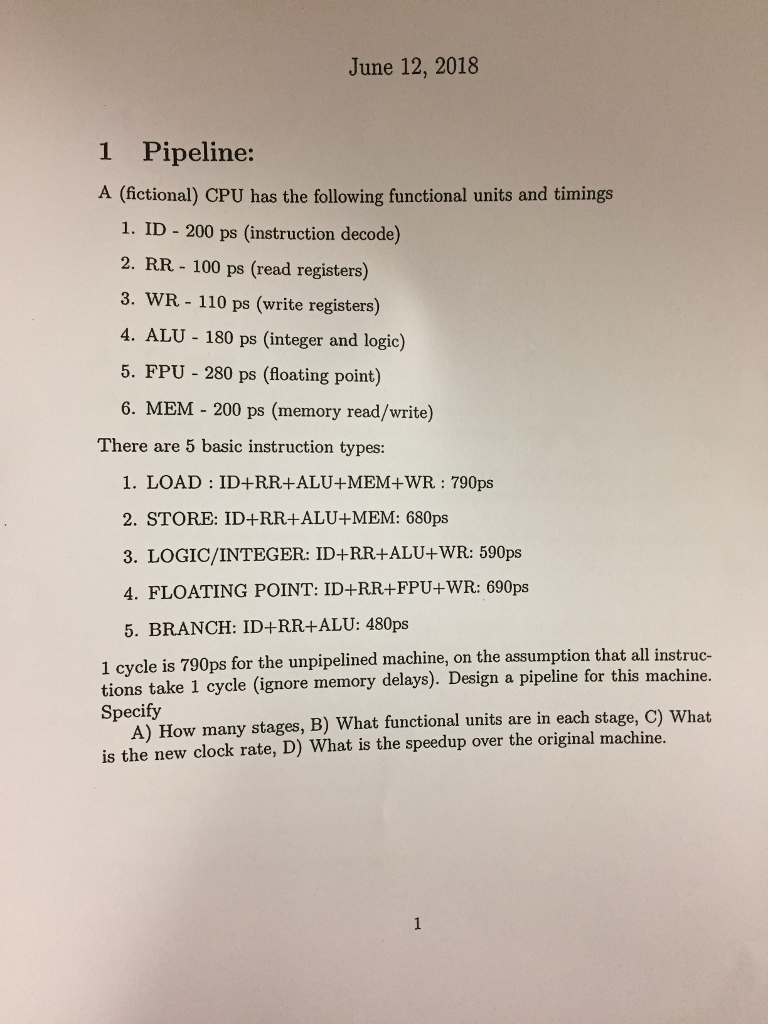 June 12, 2018

1 Pipeline:

A (fictional) CPU has the following functional units and timings

1. ID - 200 ps (instruction decode)
2. RR - 100 ps (read registers)
3. WR - 110 ps (write registers)
4. ALU - 180 ps (integer and logic)
5. FPU - 280 ps (floating point)
6. MEM - 200 ps (memory read/write)

There are 5 basic instruction types:

1. LOAD : ID+RR+ALU+MEM+WR : 790ps
2. STORE: ID+RR+ALU+MEM: 680ps
3. LOGIC/INTEGER: ID+RR+ALU+WR: 590ps
4. FLOATING POINT: ID+RR+FPU+WR: 690ps
5. BRANCH: ID+RR+ALU: 480ps

1 cycle is 790ps for the unpipelined machine, on the assumption that all instructions take 1 cycle (ignore memory delays). Design a pipeline for this machine. Specify
A) How many stages, B) What functional units are in each stage, C) What is the new clock rate, D) What is the speedup over the original machine.

1